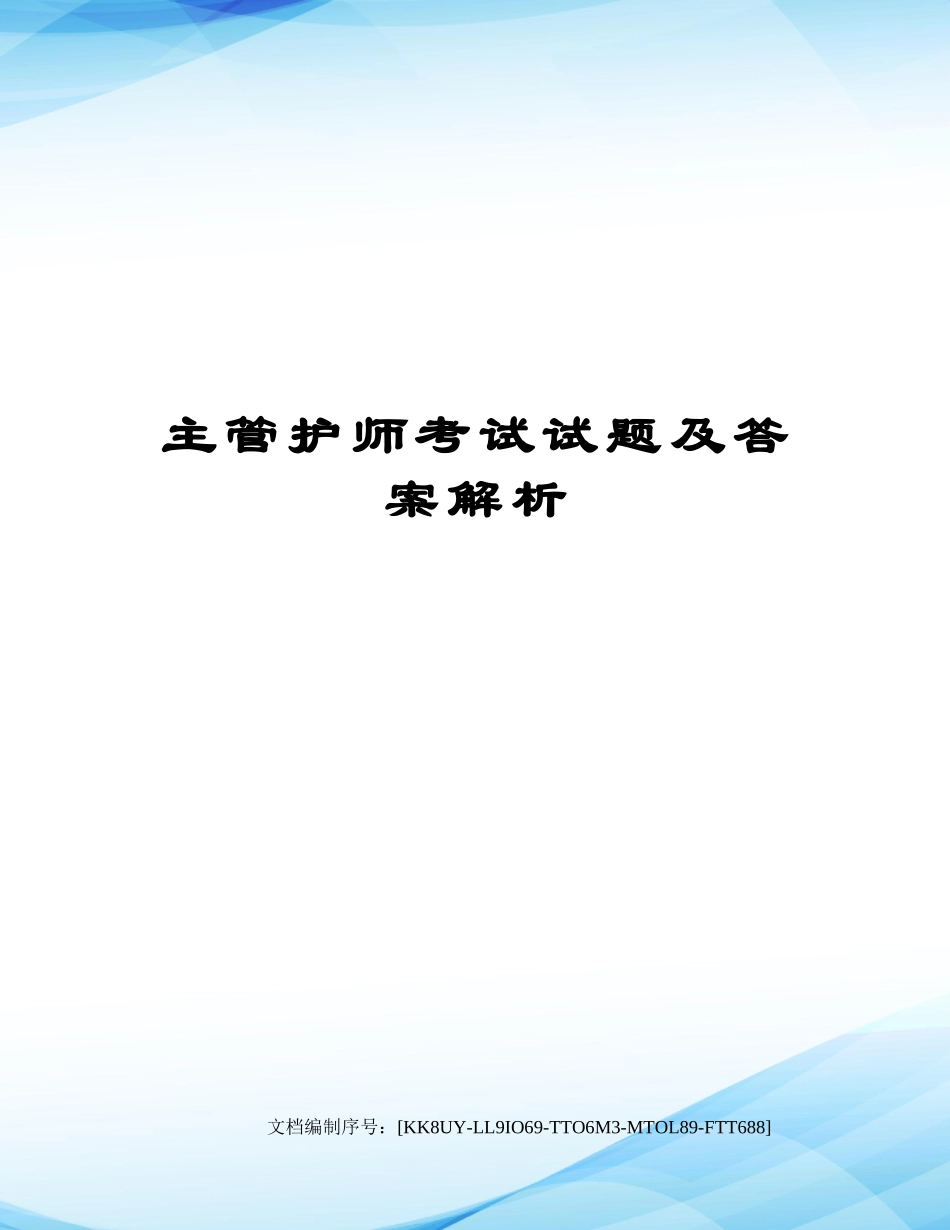 主管护师考试试题及答案解析

文档编制序号：[KK8UY-LL9IO69-TTO6M3-MTOL89-FTT688]